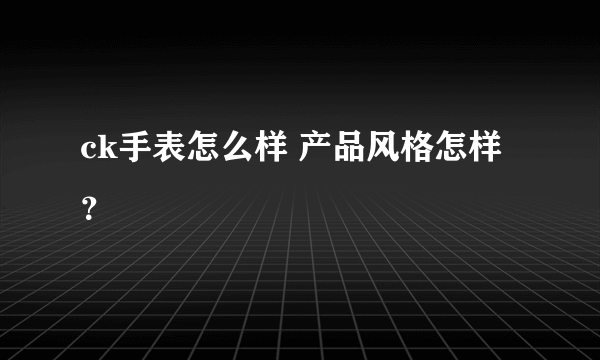 ck手表怎么样 产品风格怎样？